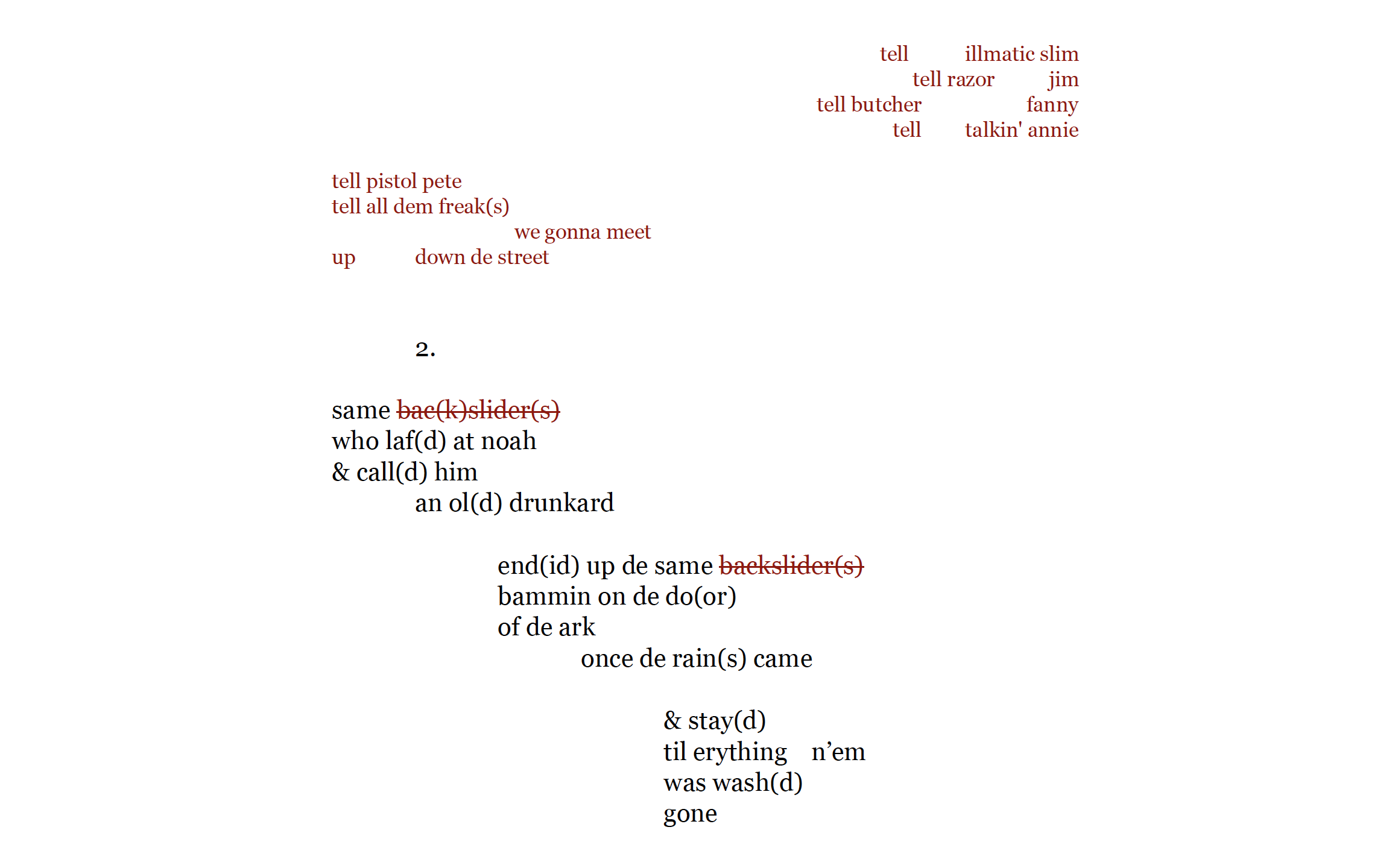 tell illmatic slim
tell razor jim
tell butcher fanny
tell talkin' annie

tell pistol pete
tell all dem freak(s)
we gonna meet
up down de street

2.

same bac(k)slider(s)
who laf(d) at noah
& call(d) him
an ol(d) drunkard

end(id) up de same backslider(s)
bammin on de do(or)
of de ark
once de rain(s) came

& stay(d)
til erything n'em
was wash(d)
gone